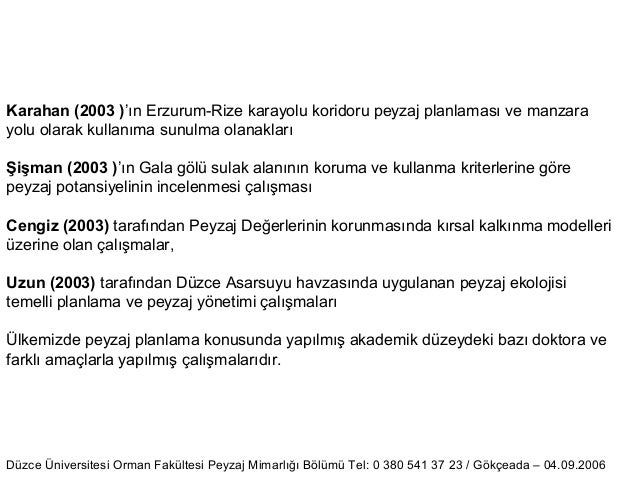 Karahan (2003 )’ın Erzurum-Rize karayolu koridoru peyzaj planlaması ve manzara yolu olarak kullanıma sunulma olanakları

Şişman (2003 )’ın Gala gölü sulak alanının koruma ve kullanma kriterlerine göre peyzaj potansiyelinin incelenmesi çalışması

Cengiz (2003) tarafından Peyzaj Değerlerinin korunmasında kırsal kalkınma modelleri üzerine olan çalışmalar,

Uzun (2003) tarafından Düzce Asarsuyu havzasında uygulanan peyzaj ekolojisi temelli planlama ve peyzaj yönetimi çalışmaları

Ülkemizde peyzaj planlama konusunda yapılmış akademik düzeydeki bazı doktora ve farklı amaçlarla yapılmış çalışmalarıdır.

Düzce Üniversitesi Orman Fakültesi Peyzaj Mimarlığı Bölümü Tel: 0 380 541 37 23 / Gökçeada – 04.09.2006